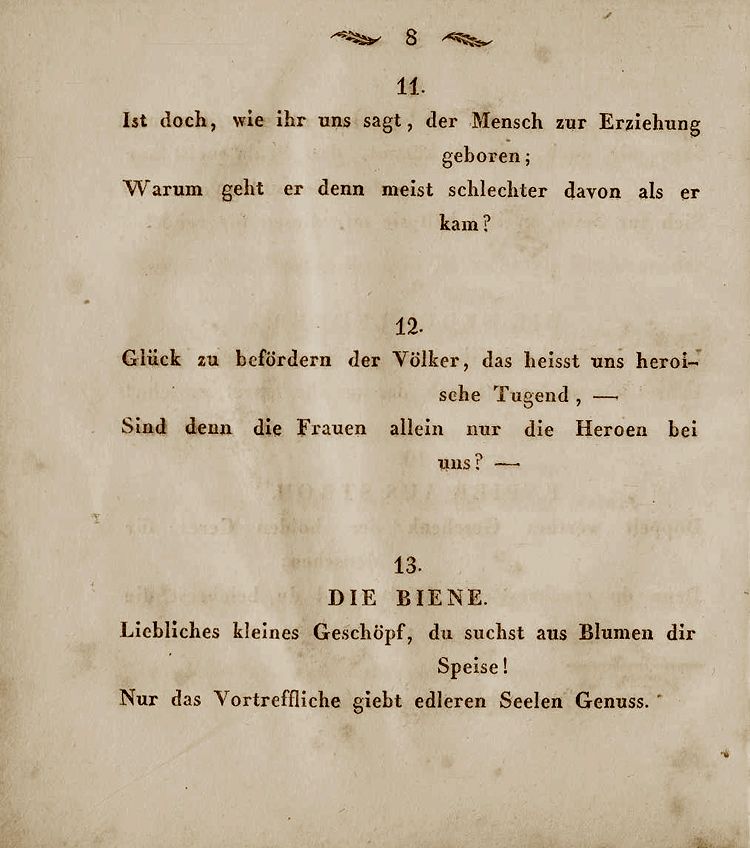 8

11.

Ist doch, wie ihr uns sagt, der Mensch zur Erziehung geboren;
Warum geht er denn meist schlechter davon als er kam?

12.

Glück zu befördern der Völker, das heisst uns heroische Tugend, —
Sind denn die Frauen allein nur die Heroen bei uns? —

13.

DIE BIENE.

Liebliches kleines Geschöpf, du suchst aus Blumen dir Speise!
Nur das Vortreffliche giebt edleren Seelen Genuss.